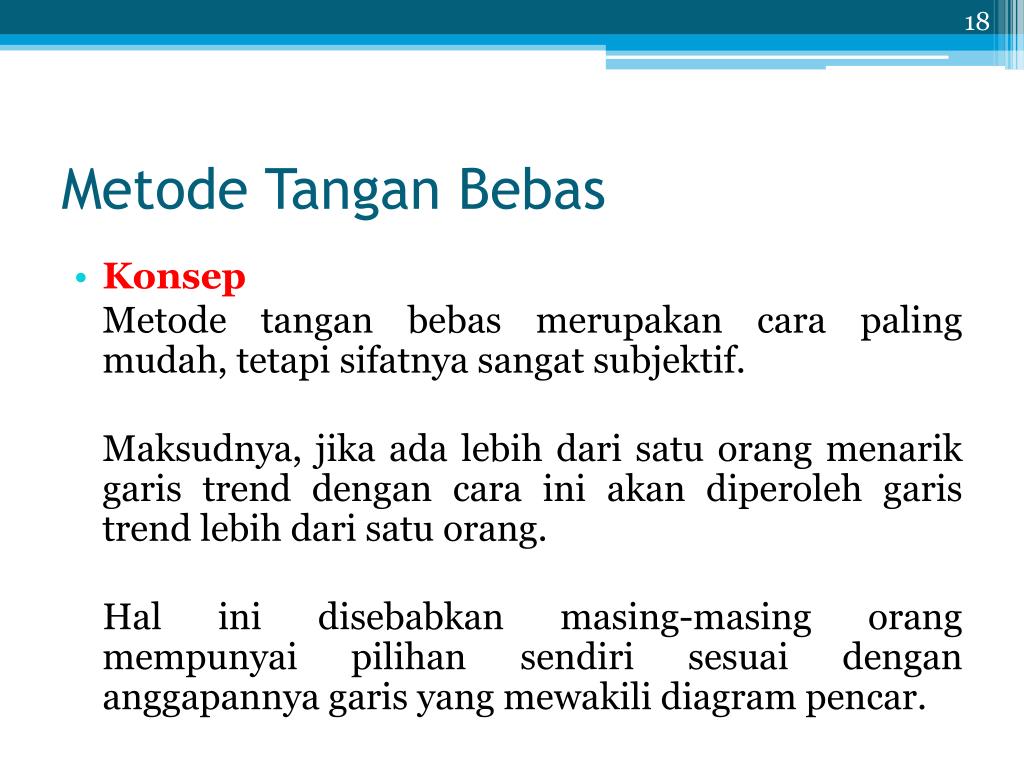 18

Metode Tangan Bebas

• Konsep

Metode tangan bebas merupakan cara paling mudah, tetapi sifatnya sangat subjektif.

Maksudnya, jika ada lebih dari satu orang menarik garis trend dengan cara ini akan diperoleh garis trend lebih dari satu orang.

Hal ini disebabkan masing-masing orang mempunyai pilihan sendiri sesuai dengan anggapannya garis yang mewakili diagram pencar.